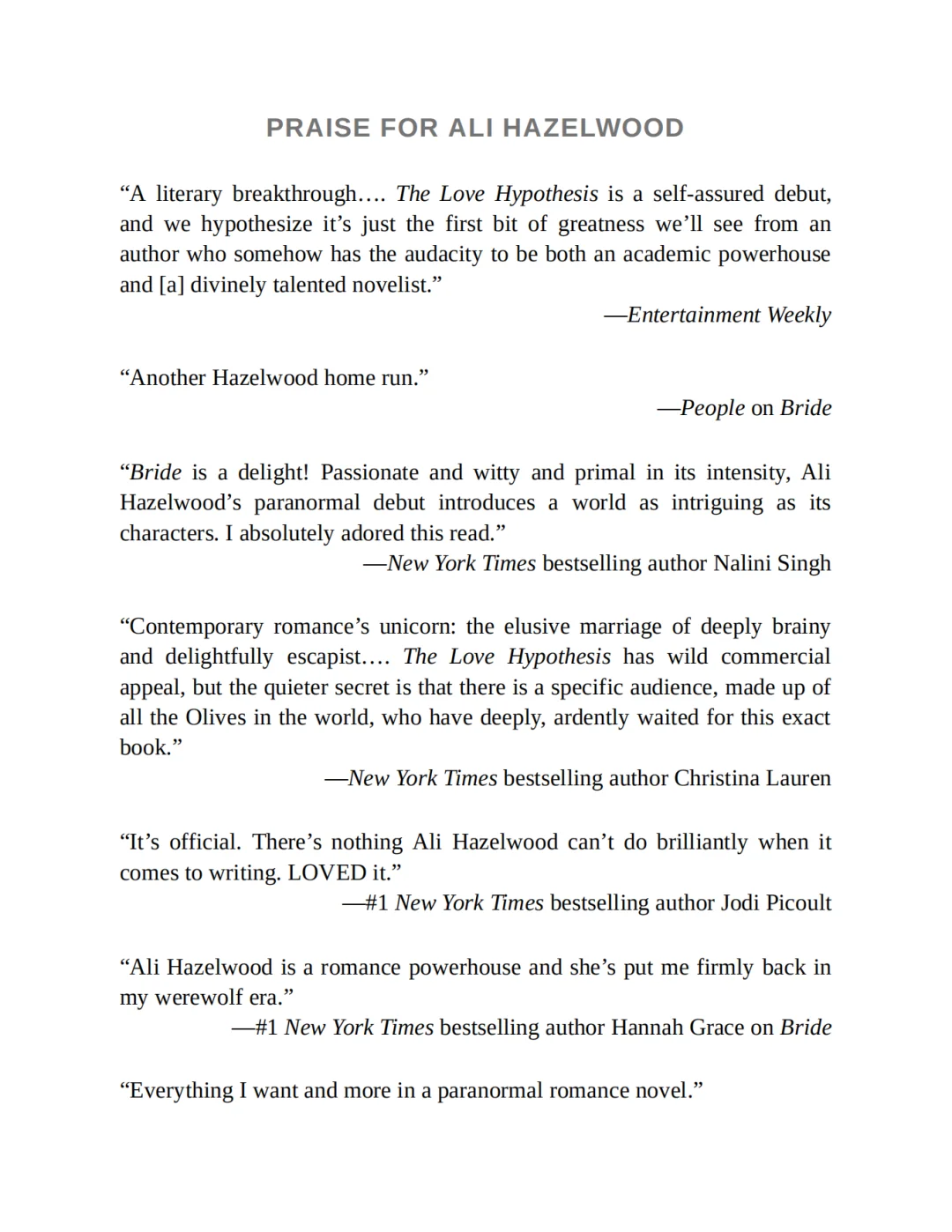 PRAISE FOR ALI HAZELWOOD

“A literary breakthrough…. The Love Hypothesis is a self-assured debut, and we hypothesize it’s just the first bit of greatness we’ll see from an author who somehow has the audacity to be both an academic powerhouse and [a] divinely talented novelist.”

—Entertainment Weekly

“Another Hazelwood home run.”

—People on Bride

“Bride is a delight! Passionate and witty and primal in its intensity, Ali Hazelwood’s paranormal debut introduces a world as intriguing as its characters. I absolutely adored this read.”

—New York Times bestselling author Nalini Singh

“Contemporary romance’s unicorn: the elusive marriage of deeply brainy and delightfully escapist…. The Love Hypothesis has wild commercial appeal, but the quieter secret is that there is a specific audience, made up of all the Olives in the world, who have deeply, ardently waited for this exact book.”

—New York Times bestselling author Christina Lauren

“It’s official. There’s nothing Ali Hazelwood can’t do brilliantly when it comes to writing. LOVED it.”

—#1 New York Times bestselling author Jodi Picoult

“Ali Hazelwood is a romance powerhouse and she’s put me firmly back in my werewolf era.”

—#1 New York Times bestselling author Hannah Grace on Bride

“Everything I want and more in a paranormal romance novel.”